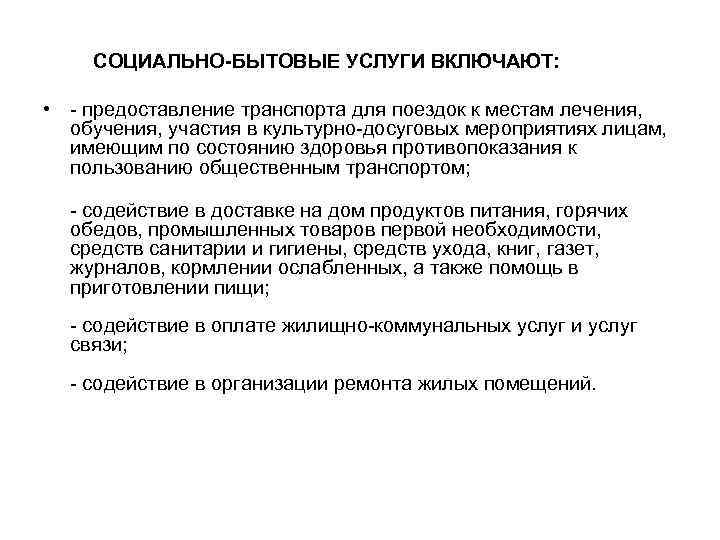 СОЦИАЛЬНО-БЫТОВЫЕ УСЛУГИ ВКЛЮЧАЮТ:

• - предоставление транспорта для поездок к местам лечения, обучения, участия в культурно-досуговых мероприятиях лицам, имеющим по состоянию здоровья противопоказания к пользованию общественным транспортом;

- содействие в доставке на дом продуктов питания, горячих обедов, промышленных товаров первой необходимости, средств санитарии и гигиены, средств ухода, книг, газет, журналов, кормлении ослабленных, а также помощь в приготовлении пищи;

- содействие в оплате жилищно-коммунальных услуг и услуг связи;

- содействие в организации ремонта жилых помещений.